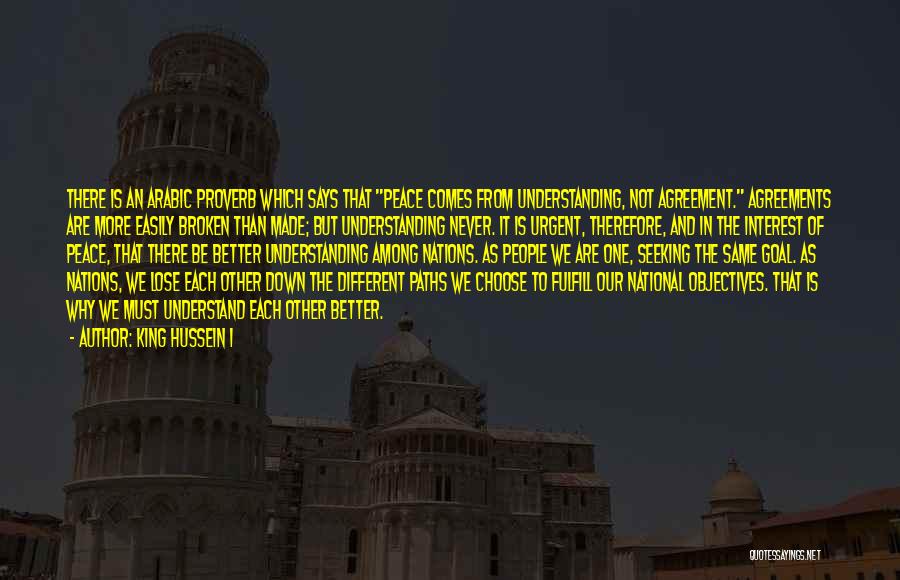 THERE IS AN ARABIC PROVERB WHICH SAYS THAT "PEACE COMES FROM UNDERSTANDING, NOT AGREEMENT." AGREEMENTS ARE MORE EASILY BROKEN THAN MADE; BUT UNDERSTANDING NEVER. IT IS URGENT, THEREFORE, AND IN THE INTEREST OF PEACE, THAT THERE BE BETTER UNDERSTANDING AMONG NATIONS. AS PEOPLE WE ARE ONE, SEEKING THE SAME GOAL. AS NATIONS, WE LOSE EACH OTHER DOWN THE DIFFERENT PATHS WE CHOOSE TO FULFILL OUR NATIONAL OBJECTIVES. THAT IS WHY WE MUST UNDERSTAND EACH OTHER BETTER.
- AUTHOR: KING HUSSEIN I

QUOTESSAYINGS.NET